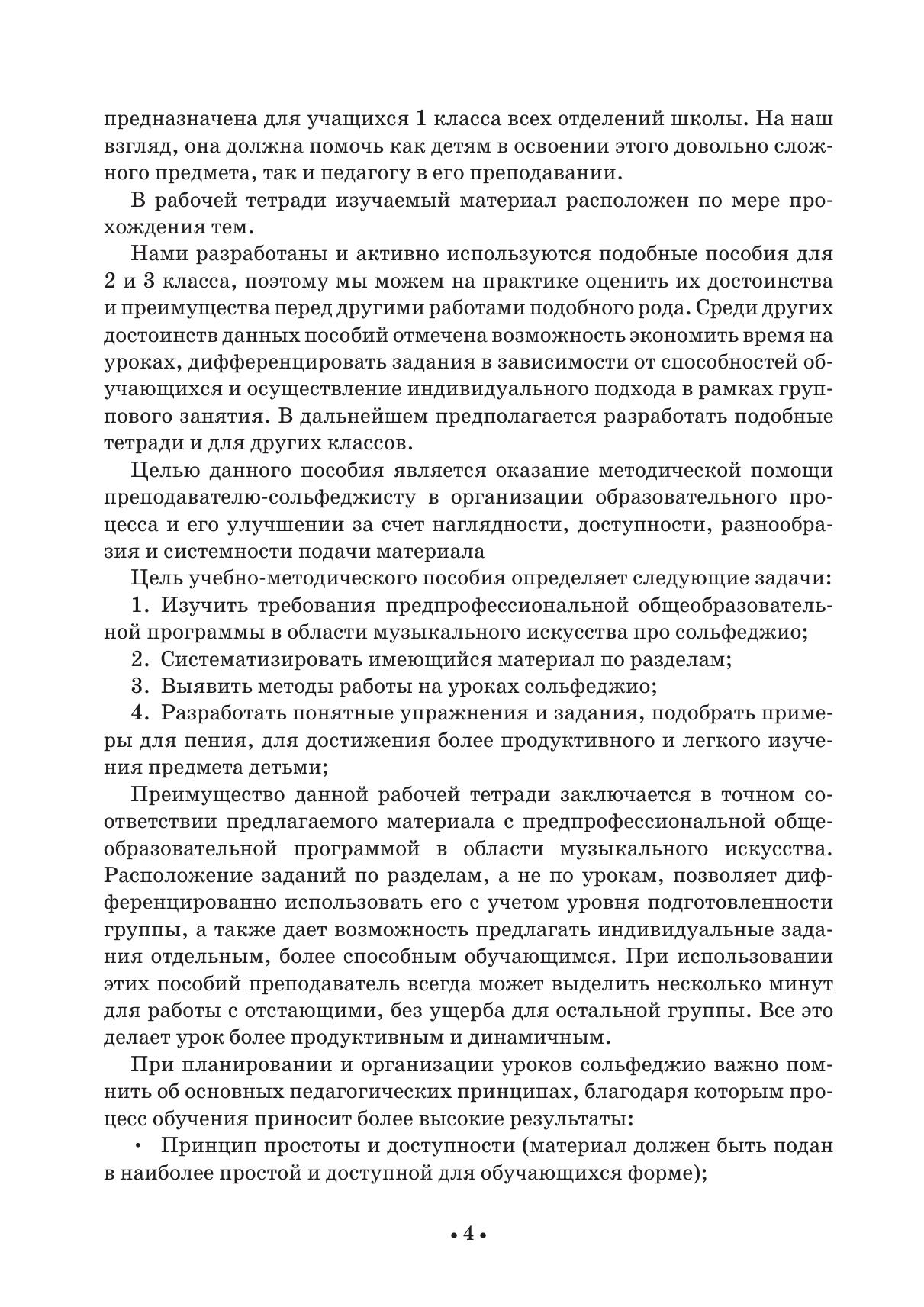 предназначена для учащихся 1 класса всех отделений школы. На наш взгляд, она должна помочь как детям в освоении этого довольно сложного предмета, так и педагогу в его преподавании.

В рабочей тетради изучаемый материал расположен по мере прохождения тем.

Нами разработаны и активно используются подобные пособия для 2 и 3 класса, поэтому мы можем на практике оценить их достоинства и преимущества перед другими работами подобного рода. Среди других достоинств данных пособий отмечена возможность экономить время на уроках, дифференцировать задания в зависимости от способностей обучающихся и осуществление индивидуального подхода в рамках группового занятия. В дальнейшем предполагается разработать подобные тетради и для других классов.

Целью данного пособия является оказание методической помощи преподавателю-сольфеджисту в организации образовательного процесса и его улучшении за счет наглядности, доступности, разнообразия и системности подачи материала

Цель учебно-методического пособия определяет следующие задачи:

1. Изучить требования предпрофессиональной общеобразовательной программы в области музыкального искусства про сольфеджио;

2. Систематизировать имеющийся материал по разделам;

3. Выявить методы работы на уроках сольфеджио;

4. Разработать понятные упражнения и задания, подобрать примеры для пения, для достижения более продуктивного и легкого изучения предмета детьми;

Преимущество данной рабочей тетради заключается в точном соответствии предлагаемого материала с предпрофессиональной общеобразовательной программой в области музыкального искусства. Расположение заданий по разделам, а не по урокам, позволяет дифференцированно использовать его с учетом уровня подготовленности группы, а также дает возможность предлагать индивидуальные задания отдельным, более способным обучающимся. При использовании этих пособий преподаватель всегда может выделить несколько минут для работы с отстающими, без ущерба для остальной группы. Все это делает урок более продуктивным и динамичным.

При планировании и организации уроков сольфеджио важно помнить об основных педагогических принципах, благодаря которым процесс обучения приносит более высокие результаты:

• Принцип простоты и доступности (материал должен быть подан в наиболее простой и доступной для обучающихся форме);

• 4 •